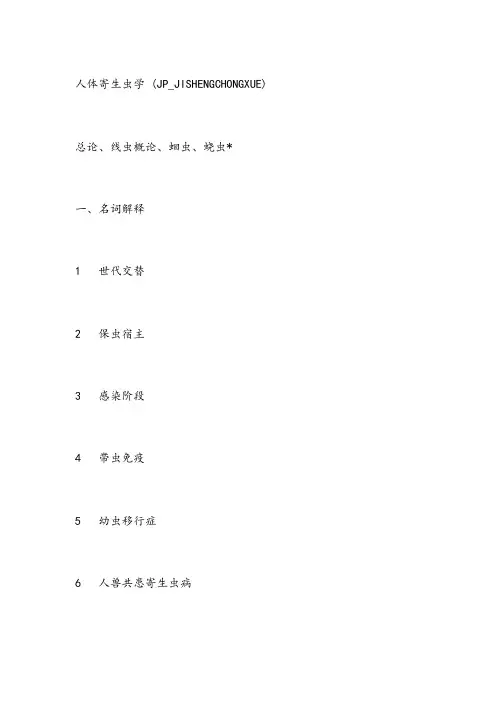 人体寄生虫学 (JP_JISHENGCHONGXUE)

总论、线虫概论、蛔虫、蛲虫*

一、名词解释

1　世代交替

2　保虫宿主

3　感染阶段

4　带虫免疫

5　幼虫移行症

6　人兽共患寄生虫病